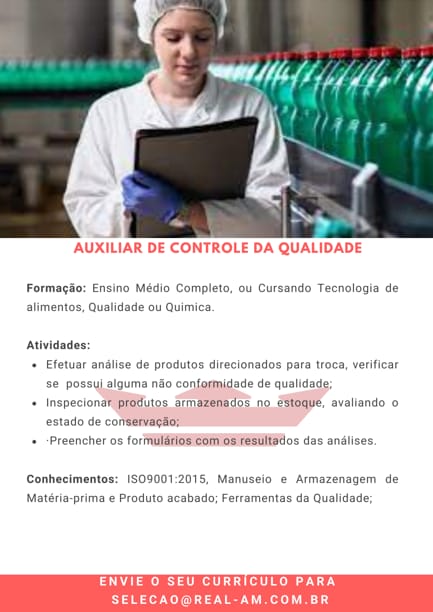 AUXILIAR DE CONTROLE DA QUALIDADE

Formação: Ensino Médio Completo, ou Cursando Tecnologia de alimentos, Qualidade ou Quimica.

Atividades:
• Efetuar análise de produtos direcionados para troca, verificar se possui alguma não conformidade de qualidade;
• Inspecionar produtos armazenados no estoque, avaliando o estado de conservação;
• ·Preencher os formulários com os resultados das análises.

Conhecimentos: ISO9001:2015, Manuseio e Armazenagem de Matéria-prima e Produto acabado; Ferramentas da Qualidade;

ENVIE O SEU CURRÍCULO PARA
SELECAO@REAL-AM.COM.BR